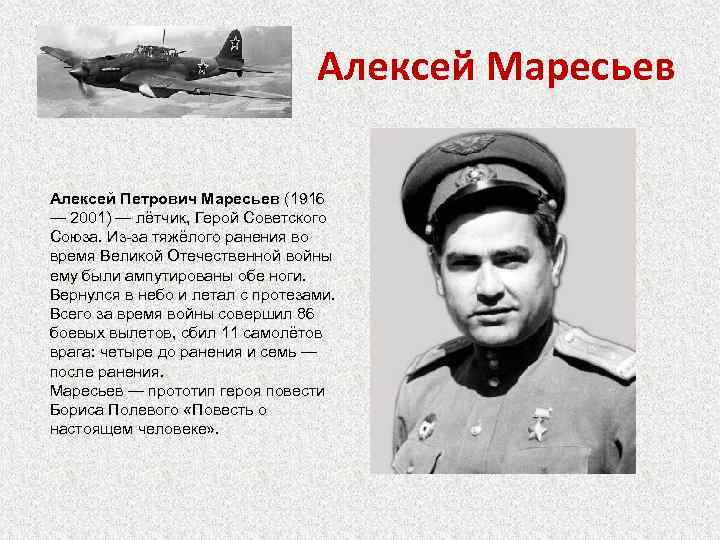 Алексей Маресьев

Алексей Петрович Маресьев (1916 — 2001) — лётчик, Герой Советского Союза. Из-за тяжёлого ранения во время Великой Отечественной войны ему были ампутированы обе ноги. Вернулся в небо и летал с протезами. Всего за время войны совершил 86 боевых вылетов, сбил 11 самолётов врага: четыре до ранения и семь — после ранения.
Маресьев — прототип героя повести Бориса Полевого «Повесть о настоящем человеке».